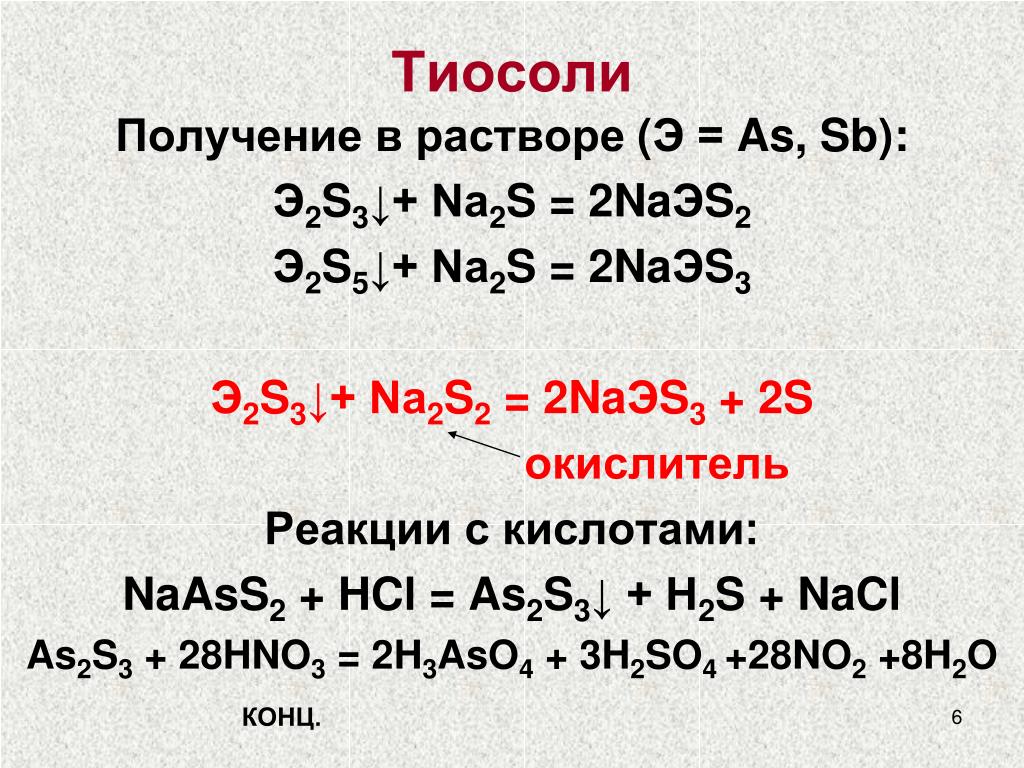 Тиосоли

Получение в растворе (Э = As, Sb):

$Э_2S_3\downarrow + Na_2S = 2NaЭS_2$

$Э_2S_5\downarrow + Na_2S = 2NaЭS_3$

$Э_2S_3\downarrow + Na_2S_2 = 2NaЭS_3 + 2S$

окислитель

Реакции с кислотами:

$NaAsS_2 + HCl = As_2S_3\downarrow + H_2S + NaCl$

$As_2S_3 + 28HNO_3 = 2H_3AsO_4 + 3H_2SO_4 + 28NO_2 + 8H_2O$

конц.

6